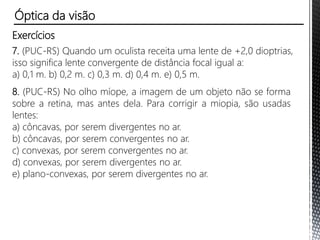 Óptica da visão

Exercícios

7. (PUC-RS) Quando um oculista receita uma lente de +2,0 dioptrias, isso significa lente convergente de distância focal igual a:
a) 0,1 m. b) 0,2 m. c) 0,3 m. d) 0,4 m. e) 0,5 m.

8. (PUC-RS) No olho míope, a imagem de um objeto não se forma sobre a retina, mas antes dela. Para corrigir a miopia, são usadas lentes:
a) côncavas, por serem divergentes no ar.
b) côncavas, por serem convergentes no ar.
c) convexas, por serem convergentes no ar.
d) convexas, por serem divergentes no ar.
e) plano-convexas, por serem divergentes no ar.